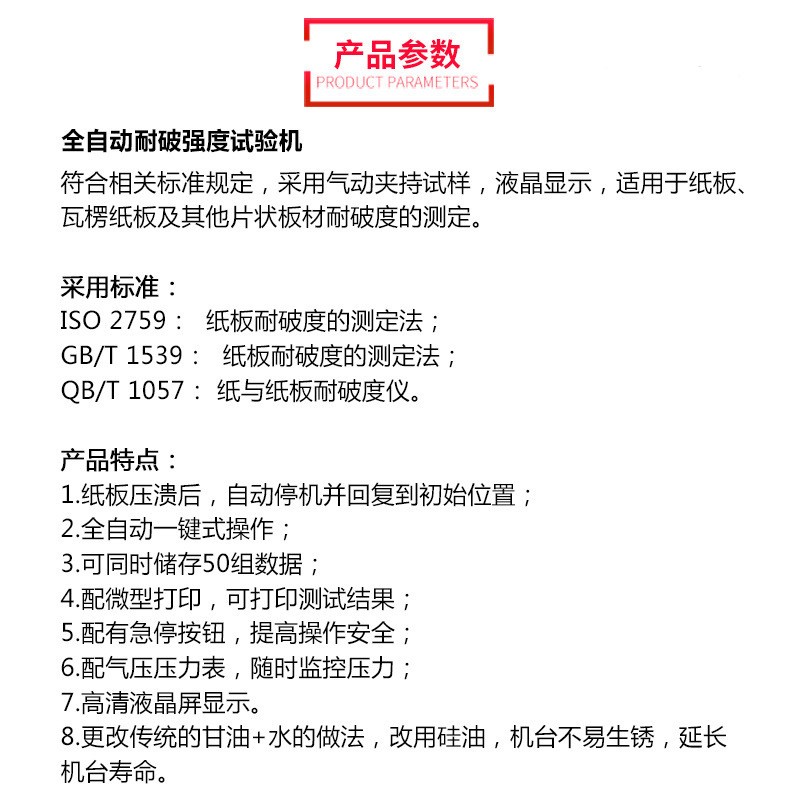 产品参数
PRODUCT PARAMETERS

全自动耐破强度试验机
符合相关标准规定，采用气动夹持试样，液晶显示，适用于纸板、瓦楞纸板及其他片状板材耐破度的测定。

采用标准：
ISO 2759： 纸板耐破度的测定法；
GB/T 1539： 纸板耐破度的测定法；
QB/T 1057： 纸与纸板耐破度仪。

产品特点：
1.纸板压溃后，自动停机并回复到初始位置；
2.全自动一键式操作；
3.可同时储存50组数据；
4.配微型打印，可打印测试结果；
5.配有急停按钮，提高操作安全；
6.配气压压力表，随时监控压力；
7.高清液晶屏显示。
8.更改传统的甘油+水的做法，改用硅油，机台不易生锈，延长机台寿命。